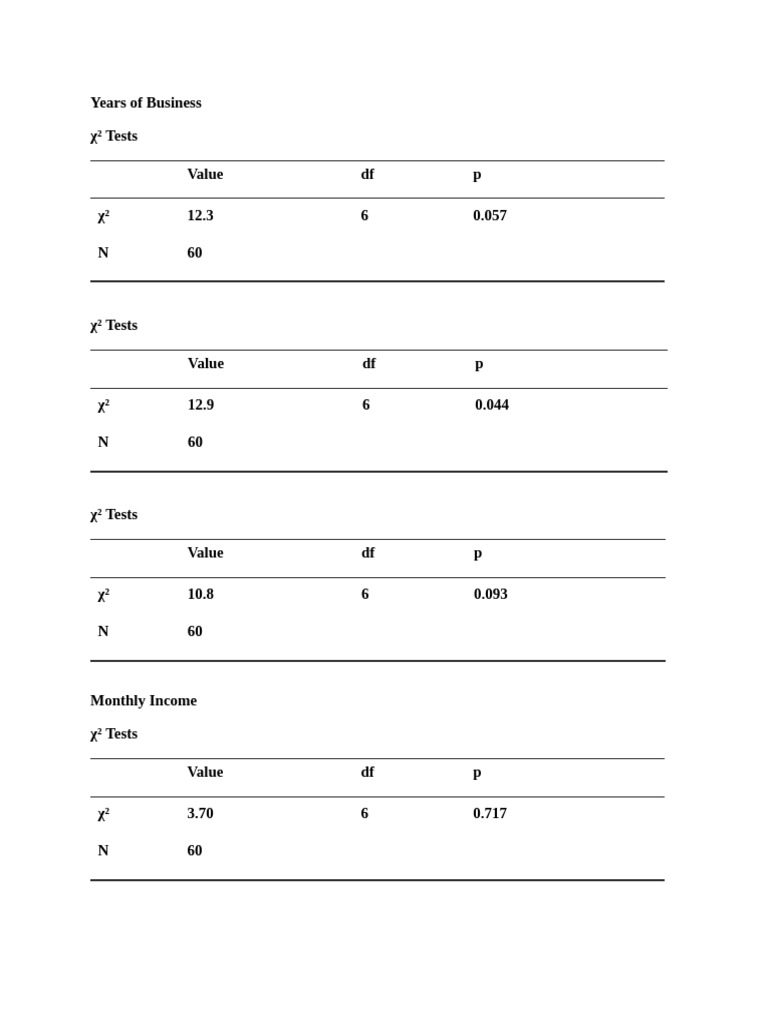 Years of Business

$\chi^2$ Tests

| | Value | df | p |
|---|---|---|---|
| $\chi^2$ | 12.3 | 6 | 0.057 |
| N | 60 | | |

$\chi^2$ Tests

| | Value | df | p |
|---|---|---|---|
| $\chi^2$ | 12.9 | 6 | 0.044 |
| N | 60 | | |

$\chi^2$ Tests

| | Value | df | p |
|---|---|---|---|
| $\chi^2$ | 10.8 | 6 | 0.093 |
| N | 60 | | |

Monthly Income

$\chi^2$ Tests

| | Value | df | p |
|---|---|---|---|
| $\chi^2$ | 3.70 | 6 | 0.717 |
| N | 60 | | |